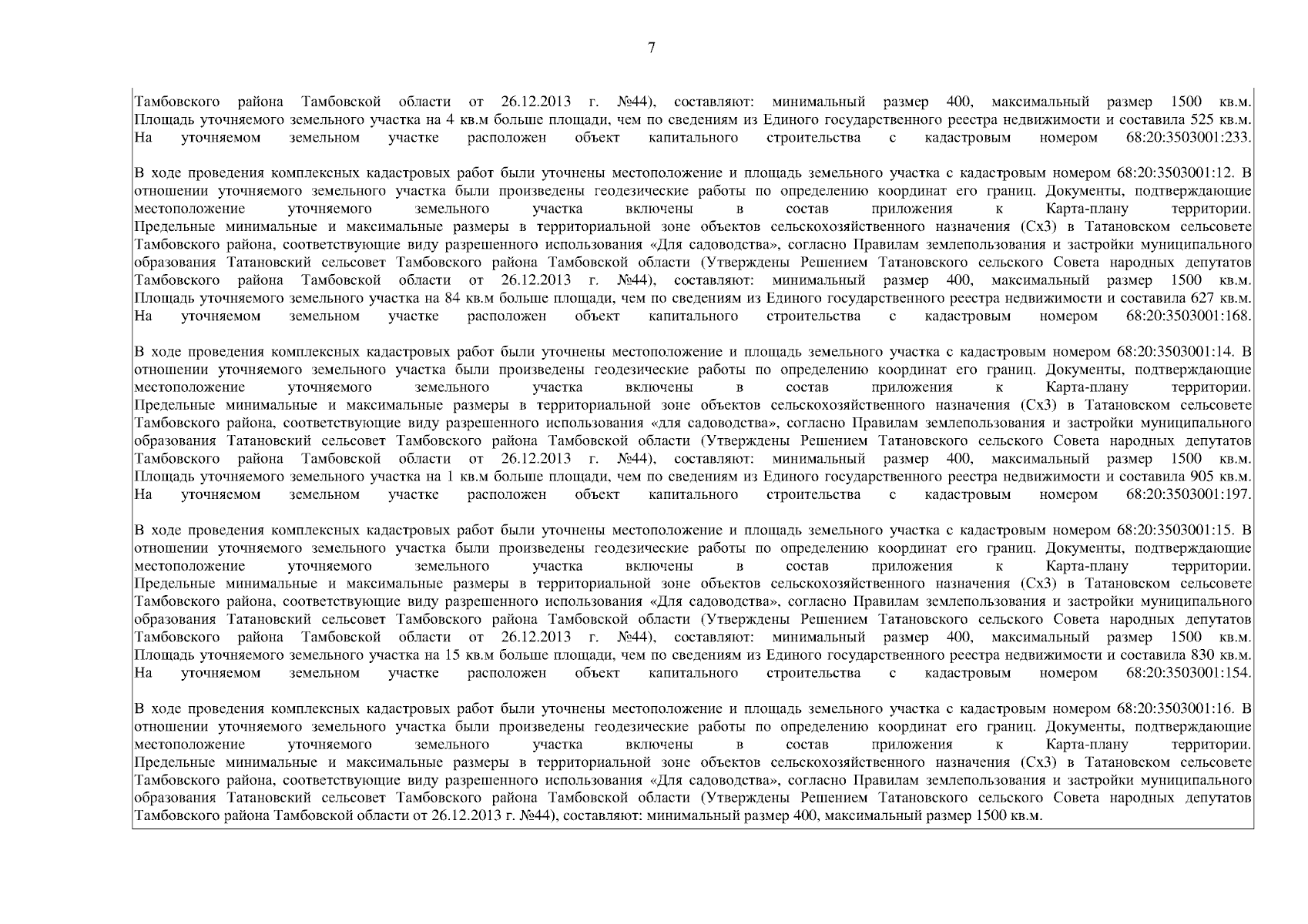 7

Тамбовского района Тамбовской области от 26.12.2013 г. №44), составляют: минимальный размер 400, максимальный размер 1500 кв.м. Площадь уточняемого земельного участка на 4 кв.м больше площади, чем по сведениям из Единого государственного реестра недвижимости и составила 525 кв.м. На уточняемом земельном участке расположен объект капитального строительства с кадастровым номером 68:20:3503001:233.

В ходе проведения комплексных кадастровых работ были уточнены местоположение и площадь земельного участка с кадастровым номером 68:20:3503001:12. В отношении уточняемого земельного участка были произведены геодезические работы по определению координат его границ. Документы, подтверждающие местоположение уточняемого земельного участка включены в состав приложения к Карта-плану территории. Предельные минимальные и максимальные размеры в территориальной зоне объектов сельскохозяйственного назначения (Сх3) в Татановском сельсовете Тамбовского района, соответствующие виду разрешенного использования «Для садоводства», согласно Правилам землепользования и застройки муниципального образования Татановский сельсовет Тамбовского района Тамбовской области (Утверждены Решением Татановского сельского Совета народных депутатов Тамбовского района Тамбовской области от 26.12.2013 г. №44), составляют: минимальный размер 400, максимальный размер 1500 кв.м. Площадь уточняемого земельного участка на 84 кв.м больше площади, чем по сведениям из Единого государственного реестра недвижимости и составила 627 кв.м. На уточняемом земельном участке расположен объект капитального строительства с кадастровым номером 68:20:3503001:168.

В ходе проведения комплексных кадастровых работ были уточнены местоположение и площадь земельного участка с кадастровым номером 68:20:3503001:14. В отношении уточняемого земельного участка были произведены геодезические работы по определению координат его границ. Документы, подтверждающие местоположение уточняемого земельного участка включены в состав приложения к Карта-плану территории. Предельные минимальные и максимальные размеры в территориальной зоне объектов сельскохозяйственного назначения (Сх3) в Татановском сельсовете Тамбовского района, соответствующие виду разрешенного использования «для садоводства», согласно Правилам землепользования и застройки муниципального образования Татановский сельсовет Тамбовского района Тамбовской области (Утверждены Решением Татановского сельского Совета народных депутатов Тамбовского района Тамбовской области от 26.12.2013 г. №44), составляют: минимальный размер 400, максимальный размер 1500 кв.м. Площадь уточняемого земельного участка на 1 кв.м больше площади, чем по сведениям из Единого государственного реестра недвижимости и составила 905 кв.м. На уточняемом земельном участке расположен объект капитального строительства с кадастровым номером 68:20:3503001:197.

В ходе проведения комплексных кадастровых работ были уточнены местоположение и площадь земельного участка с кадастровым номером 68:20:3503001:15. В отношении уточняемого земельного участка были произведены геодезические работы по определению координат его границ. Документы, подтверждающие местоположение уточняемого земельного участка включены в состав приложения к Карта-плану территории. Предельные минимальные и максимальные размеры в территориальной зоне объектов сельскохозяйственного назначения (Сх3) в Татановском сельсовете Тамбовского района, соответствующие виду разрешенного использования «Для садоводства», согласно Правилам землепользования и застройки муниципального образования Татановский сельсовет Тамбовского района Тамбовской области (Утверждены Решением Татановского сельского Совета народных депутатов Тамбовского района Тамбовской области от 26.12.2013 г. №44), составляют: минимальный размер 400, максимальный размер 1500 кв.м. Площадь уточняемого земельного участка на 15 кв.м больше площади, чем по сведениям из Единого государственного реестра недвижимости и составила 830 кв.м. На уточняемом земельном участке расположен объект капитального строительства с кадастровым номером 68:20:3503001:154.

В ходе проведения комплексных кадастровых работ были уточнены местоположение и площадь земельного участка с кадастровым номером 68:20:3503001:16. В отношении уточняемого земельного участка были произведены геодезические работы по определению координат его границ. Документы, подтверждающие местоположение уточняемого земельного участка включены в состав приложения к Карта-плану территории. Предельные минимальные и максимальные размеры в территориальной зоне объектов сельскохозяйственного назначения (Сх3) в Татановском сельсовете Тамбовского района, соответствующие виду разрешенного использования «Для садоводства», согласно Правилам землепользования и застройки муниципального образования Татановский сельсовет Тамбовского района Тамбовской области (Утверждены Решением Татановского сельского Совета народных депутатов Тамбовского района Тамбовской области от 26.12.2013 г. №44), составляют: минимальный размер 400, максимальный размер 1500 кв.м.